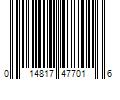 0 14817 47701 6